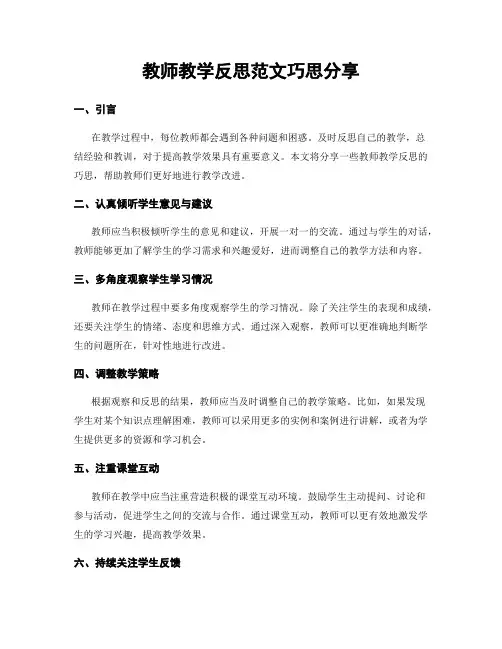 教师教学反思范文巧思分享

一、引言

在教学过程中，每位教师都会遇到各种问题和困惑。及时反思自己的教学，总结经验和教训，对于提高教学效果具有重要意义。本文将分享一些教师教学反思的巧思，帮助教师们更好地进行教学改进。

二、认真倾听学生意见与建议

教师应当积极倾听学生的意见和建议，开展一对一的交流。通过与学生的对话，教师能够更加了解学生的学习需求和兴趣爱好，进而调整自己的教学方法和内容。

三、多角度观察学生学习情况

教师在教学过程中要多角度观察学生的学习情况。除了关注学生的表现和成绩，还要关注学生的情绪、态度和思维方式。通过深入观察，教师可以更准确地判断学生的问题所在，针对性地进行改进。

四、调整教学策略

根据观察和反思的结果，教师应当及时调整自己的教学策略。比如，如果发现学生对某个知识点理解困难，教师可以采用更多的实例和案例进行讲解，或者为学生提供更多的资源和学习机会。

五、注重课堂互动

教师在教学中应当注重营造积极的课堂互动环境。鼓励学生主动提问、讨论和参与活动，促进学生之间的交流与合作。通过课堂互动，教师可以更有效地激发学生的学习兴趣，提高教学效果。

六、持续关注学生反馈